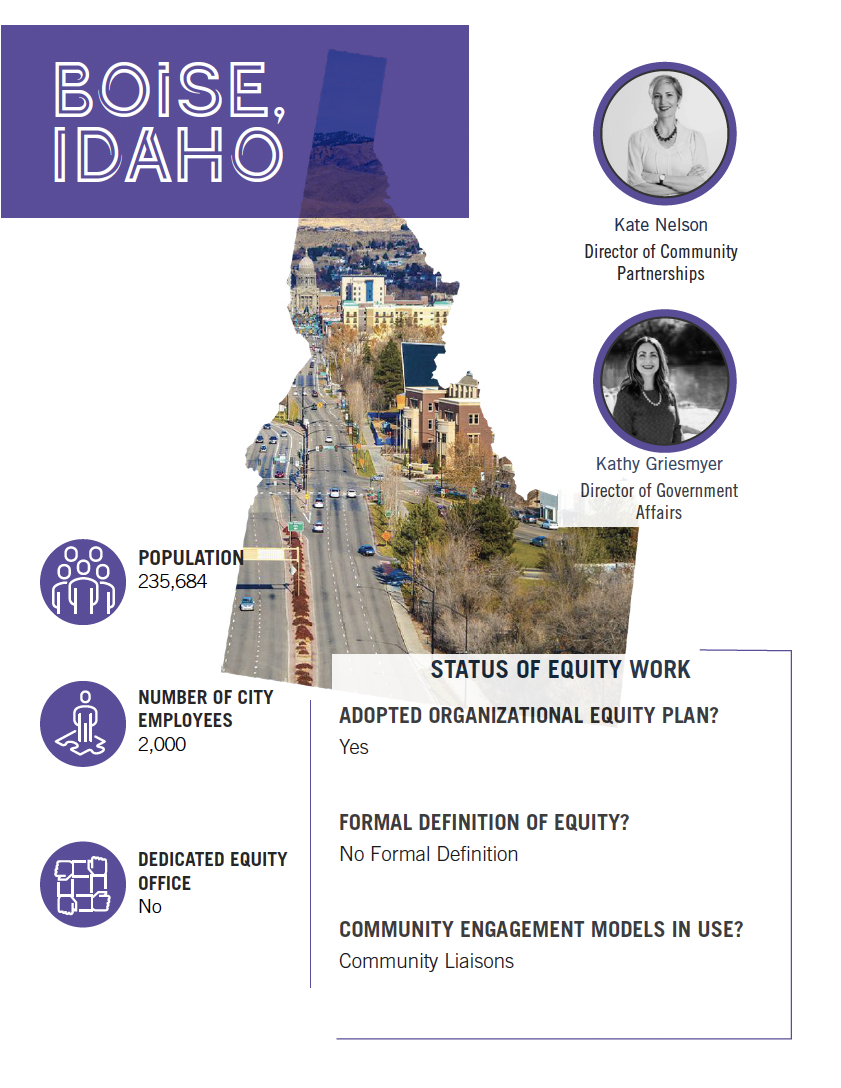 BOISE, IDAHO

Kate Nelson
Director of Community Partnerships

Kathy Griesmyer
Director of Government Affairs

POPULATION
235,684

NUMBER OF CITY EMPLOYEES
2,000

DEDICATED EQUITY OFFICE
No

STATUS OF EQUITY WORK

ADOPTED ORGANIZATIONAL EQUITY PLAN?
Yes

FORMAL DEFINITION OF EQUITY?
No Formal Definition

COMMUNITY ENGAGEMENT MODELS IN USE?
Community Liaisons